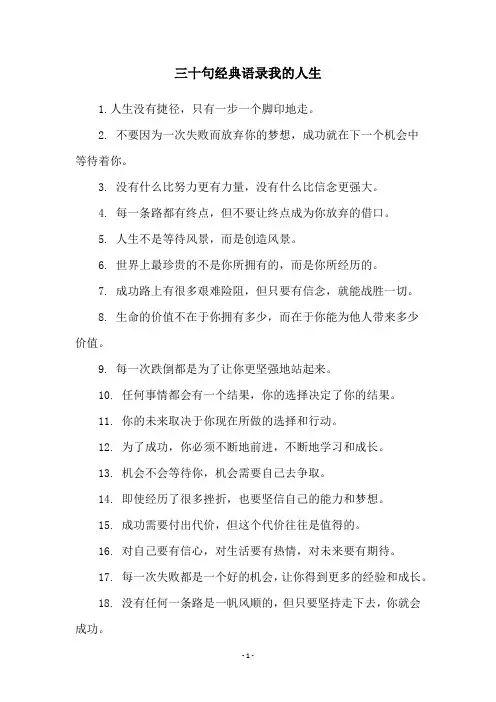 三十句经典语录我的人生

1. 人生没有捷径，只有一步一个脚印地走。

2. 不要因为一次失败而放弃你的梦想，成功就在下一个机会中等待着你。

3. 没有什么比努力更有力量，没有什么比信念更强大。

4. 每一条路都有终点，但不要让终点成为你放弃的借口。

5. 人生不是等待风景，而是创造风景。

6. 世界上最珍贵的不是你所拥有的，而是你所经历的。

7. 成功路上有很多艰难险阻，但只要有信念，就能战胜一切。

8. 生命的价值不在于你拥有多少，而在于你能为他人带来多少价值。

9. 每一次跌倒都是为了让你更坚强地站起来。

10. 任何事情都会有一个结果，你的选择决定了你的结果。

11. 你的未来取决于你现在所做的选择和行动。

12. 为了成功，你必须不断地前进，不断地学习和成长。

13. 机会不会等待你，机会需要自己去争取。

14. 即使经历了很多挫折，也要坚信自己的能力和梦想。

15. 成功需要付出代价，但这个代价往往是值得的。

16. 对自己要有信心，对生活要有热情，对未来要有期待。

17. 每一次失败都是一个好的机会，让你得到更多的经验和成长。

18. 没有任何一条路是一帆风顺的，但只要坚持走下去，你就会成功。

- 1 -